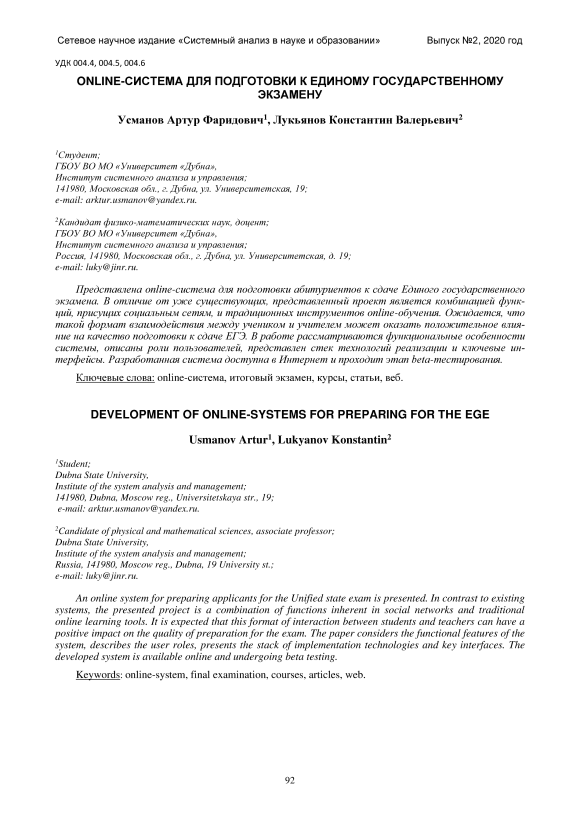 Сетевое научное издание «Системный анализ в науке и образовании» Выпуск №2, 2020 год

УДК 004.4, 004.5, 004.6

ONLINE-СИСТЕМА ДЛЯ ПОДГОТОВКИ К ЕДИНОМУ ГОСУДАРСТВЕННОМУ ЭКЗАМЕНУ

Усманов Артур Фаридович$^1$, Лукьянов Константин Валерьевич$^2$

$^1$Студент;
ГБОУ ВО МО «Университет «Дубна»,
Институт системного анализа и управления;
141980, Московская обл., г. Дубна, ул. Университетская, 19;
e-mail: arktur.usmanov@yandex.ru.

$^2$Кандидат физико-математических наук, доцент;
ГБОУ ВО МО «Университет «Дубна»,
Институт системного анализа и управления;
Россия, 141980, Московская обл., г. Дубна, ул. Университетская, д. 19;
e-mail: luky@jinr.ru.

Представлена online-система для подготовки абитуриентов к сдаче Единого государственного экзамена. В отличие от уже существующих, представленный проект является комбинацией функций, присущих социальным сетям, и традиционных инструментов online-обучения. Ожидается, что такой формат взаимодействия между учеником и учителем может оказать положительное влияние на качество подготовки к сдаче ЕГЭ. В работе рассматриваются функциональные особенности системы, описаны роли пользователей, представлен стек технологий реализации и ключевые интерфейсы. Разработанная система доступна в Интернет и проходит этап beta-тестирования.

Ключевые слова: online-система, итоговый экзамен, курсы, статьи, веб.

DEVELOPMENT OF ONLINE-SYSTEMS FOR PREPARING FOR THE EGE

Usmanov Artur$^1$, Lukyanov Konstantin$^2$

$^1$Student;
Dubna State University,
Institute of the system analysis and management;
141980, Dubna, Moscow reg., Universitetskaya str., 19;
e-mail: arktur.usmanov@yandex.ru.

$^2$Candidate of physical and mathematical sciences, associate professor;
Dubna State University,
Institute of the system analysis and management;
Russia, 141980, Moscow reg., Dubna, 19 University st.;
e-mail: luky@jinr.ru.

An online system for preparing applicants for the Unified state exam is presented. In contrast to existing systems, the presented project is a combination of functions inherent in social networks and traditional online learning tools. It is expected that this format of interaction between students and teachers can have a positive impact on the quality of preparation for the exam. The paper considers the functional features of the system, describes the user roles, presents the stack of implementation technologies and key interfaces. The developed system is available online and undergoing beta testing.

Keywords: online-system, final examination, courses, articles, web.

92